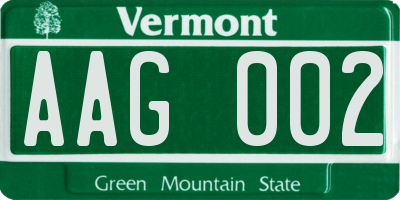 Vermont

AAG 002

Green Mountain State